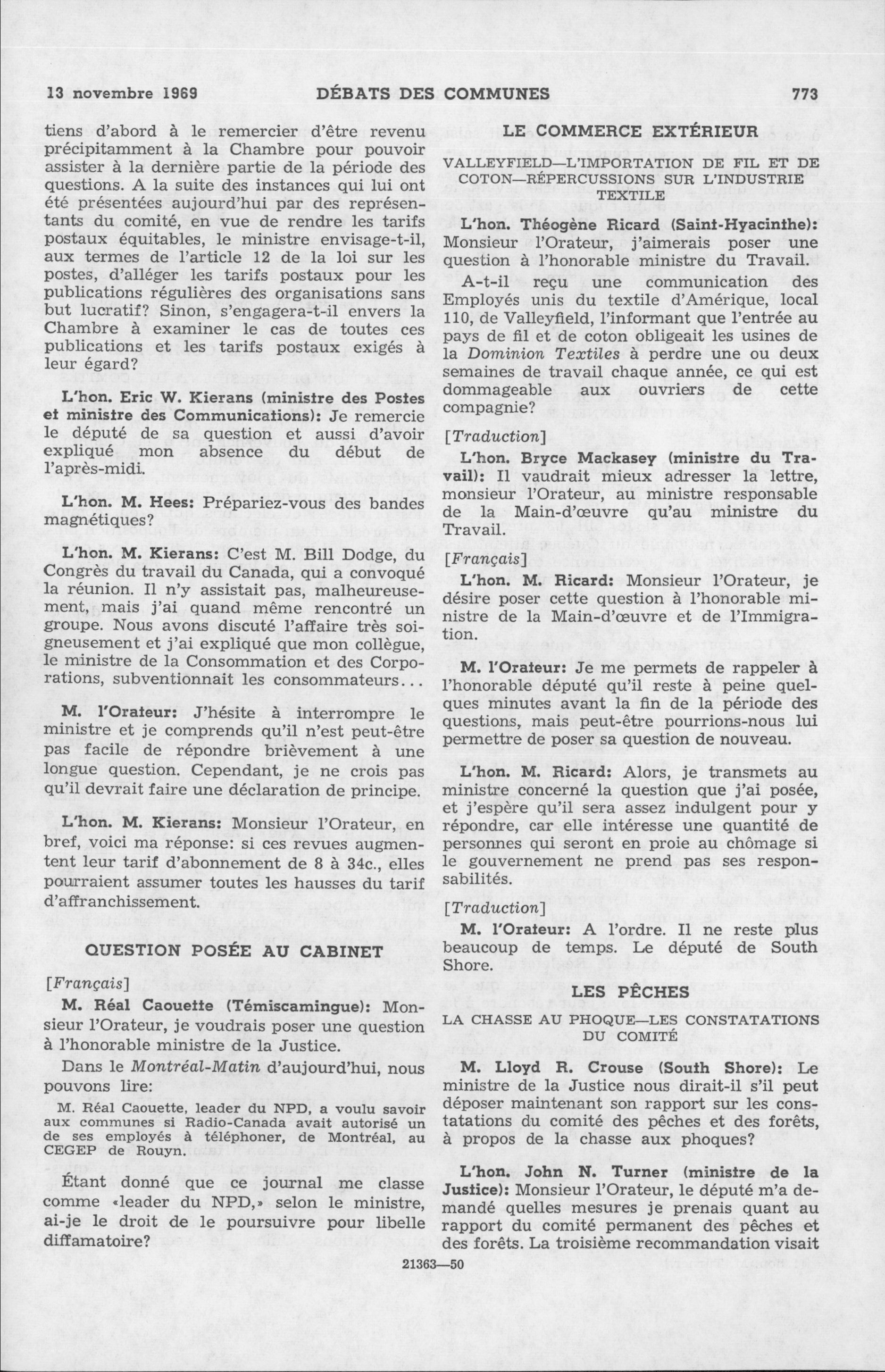 13 novembre 1969 DÉBATS DES COMMUNES 773

tiens d'abord à le remercier d'être revenu précipitamment à la Chambre pour pouvoir assister à la dernière partie de la période des questions. A la suite des instances qui lui ont été présentées aujourd'hui par des représentants du comité, en vue de rendre les tarifs postaux équitables, le ministre envisage-t-il, aux termes de l'article 12 de la loi sur les postes, d'alléger les tarifs postaux pour les publications régulières des organisations sans but lucratif? Sinon, s'engagera-t-il envers la Chambre à examiner le cas de toutes ces publications et les tarifs postaux exigés à leur égard?

L'hon. Eric W. Kierans (ministre des Postes et ministre des Communications): Je remercie le député de sa question et aussi d'avoir expliqué mon absence du début de l'après-midi.

L'hon. M. Hees: Prépariez-vous des bandes magnétiques?

L'hon. M. Kierans: C'est M. Bill Dodge, du Congrès du travail du Canada, qui a convoqué la réunion. Il n'y assistait pas, malheureusement, mais j'ai quand même rencontré un groupe. Nous avons discuté l'affaire très soigneusement et j'ai expliqué que mon collègue, le ministre de la Consommation et des Corporations, subventionnait les consommateurs...

M. l'Orateur: J'hésite à interrompre le ministre et je comprends qu'il n'est peut-être pas facile de répondre brièvement à une longue question. Cependant, je ne crois pas qu'il devrait faire une déclaration de principe.

L'hon. M. Kierans: Monsieur l'Orateur, en bref, voici ma réponse: si ces revues augmentent leur tarif d'abonnement de 8 à 34c., elles pourraient assumer toutes les hausses du tarif d'affranchissement.

QUESTION POSÉE AU CABINET

[Français]

M. Réal Caouette (Témiscamingue): Monsieur l'Orateur, je voudrais poser une question à l'honorable ministre de la Justice.

Dans le Montréal-Matin d'aujourd'hui, nous pouvons lire:

M. Réal Caouette, leader du NPD, a voulu savoir aux communes si Radio-Canada avait autorisé un de ses employés à téléphoner, de Montréal, au CEGEP de Rouyn.

Étant donné que ce journal me classe comme «leader du NPD,» selon le ministre, ai-je le droit de le poursuivre pour libelle diffamatoire?

LE COMMERCE EXTÉRIEUR

VALLEYFIELD—L'IMPORTATION DE FIL ET DE COTON—RÉPERCUSSIONS SUR L'INDUSTRIE TEXTILE

L'hon. Théogène Ricard (Saint-Hyacinthe): Monsieur l'Orateur, j'aimerais poser une question à l'honorable ministre du Travail.

A-t-il reçu une communication des Employés unis du textile d'Amérique, local 110, de Valleyfield, l'informant que l'entrée au pays de fil et de coton obligeait les usines de la Dominion Textiles à perdre une ou deux semaines de travail chaque année, ce qui est dommageable aux ouvriers de cette compagnie?

[Traduction]

L'hon. Bryce Mackasey (ministre du Travail): Il vaudrait mieux adresser la lettre, monsieur l'Orateur, au ministre responsable de la Main-d'œuvre qu'au ministre du Travail.

[Français]

L'hon. M. Ricard: Monsieur l'Orateur, je désire poser cette question à l'honorable ministre de la Main-d'œuvre et de l'Immigration.

M. l'Orateur: Je me permets de rappeler à l'honorable député qu'il reste à peine quelques minutes avant la fin de la période des questions, mais peut-être pourrions-nous lui permettre de poser sa question de nouveau.

L'hon. M. Ricard: Alors, je transmets au ministre concerné la question que j'ai posée, et j'espère qu'il sera assez indulgent pour y répondre, car elle intéresse une quantité de personnes qui seront en proie au chômage si le gouvernement ne prend pas ses responsabilités.

[Traduction]

M. l'Orateur: A l'ordre. Il ne reste plus beaucoup de temps. Le député de South Shore.

LES PÊCHES

LA CHASSE AU PHOQUE—LES CONSTATATIONS DU COMITÉ

M. Lloyd R. Crouse (South Shore): Le ministre de la Justice nous dirait-il s'il peut déposer maintenant son rapport sur les constatations du comité des pêches et des forêts, à propos de la chasse aux phoques?

L'hon. John N. Turner (ministre de la Justice): Monsieur l'Orateur, le député m'a demandé quelles mesures je prenais quant au rapport du comité permanent des pêches et des forêts. La troisième recommandation visait

21363—50